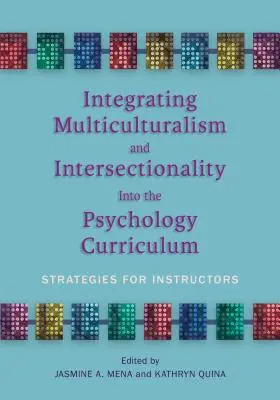 Integrating Multiculturalism and Intersectionality Into the Psychology Curriculum

STRATEGIES FOR INSTRUCTORS

Edited by
JASMINE A. MENA and KATHRYN QUINA